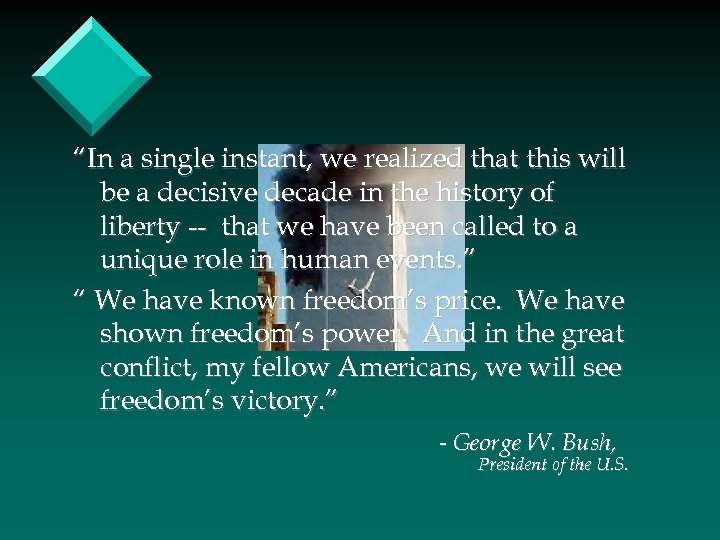 “In a single instant, we realized that this will be a decisive decade in the history of liberty -- that we have been called to a unique role in human events.”

“ We have known freedom’s price. We have shown freedom’s power. And in the great conflict, my fellow Americans, we will see freedom’s victory.”

- George W. Bush,
President of the U.S.